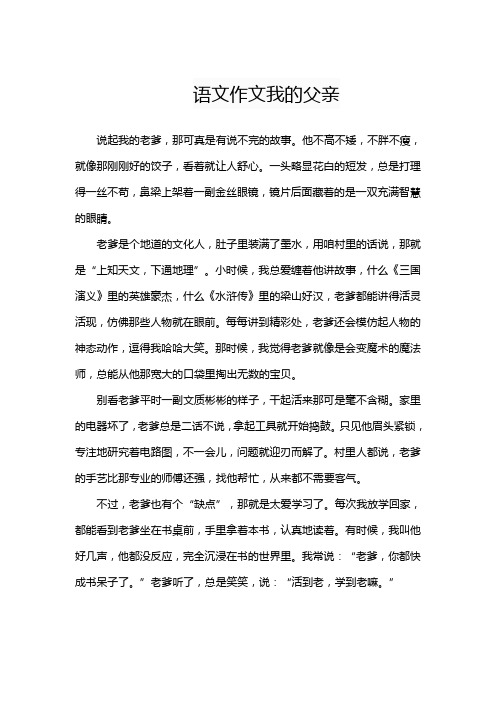 语文作文我的父亲

说起我的老爹，那可真是有说不完的故事。他不高不矮，不胖不瘦，就像那刚刚好的饺子，看着就让人舒心。一头略显花白的短发，总是打理得一丝不苟，鼻梁上架着一副金丝眼镜，镜片后面藏着的是一双充满智慧的眼睛。

老爹是个地道的文化人，肚子里装满了墨水，用咱村里的话说，那就是“上知天文，下通地理”。小时候，我总爱缠着他讲故事，什么《三国演义》里的英雄豪杰，什么《水浒传》里的梁山好汉，老爹都能讲得活灵活现，仿佛那些人物就在眼前。每每讲到精彩处，老爹还会模仿起人物的神态动作，逗得我哈哈大笑。那时候，我觉得老爹就像是会变魔术的魔法师，总能从他那宽大的口袋里掏出无数的宝贝。

别看老爹平时一副文质彬彬的样子，干起活来那可是毫不含糊。家里的电器坏了，老爹总是二话不说，拿起工具就开始捣鼓。只见他眉头紧锁，专注地研究着电路图，不一会儿，问题就迎刃而解了。村里人都说，老爹的手艺比那专业的师傅还强，找他帮忙，从来都不需要客气。

不过，老爹也有个“缺点”，那就是太爱学习了。每次我放学回家，都能看到老爹坐在书桌前，手里拿着本书，认真地读着。有时候，我叫他好几声，他都没反应，完全沉浸在书的世界里。我常说：“老爹，你都快成书呆子了。”老爹听了，总是笑笑，说：“活到老，学到老嘛。”